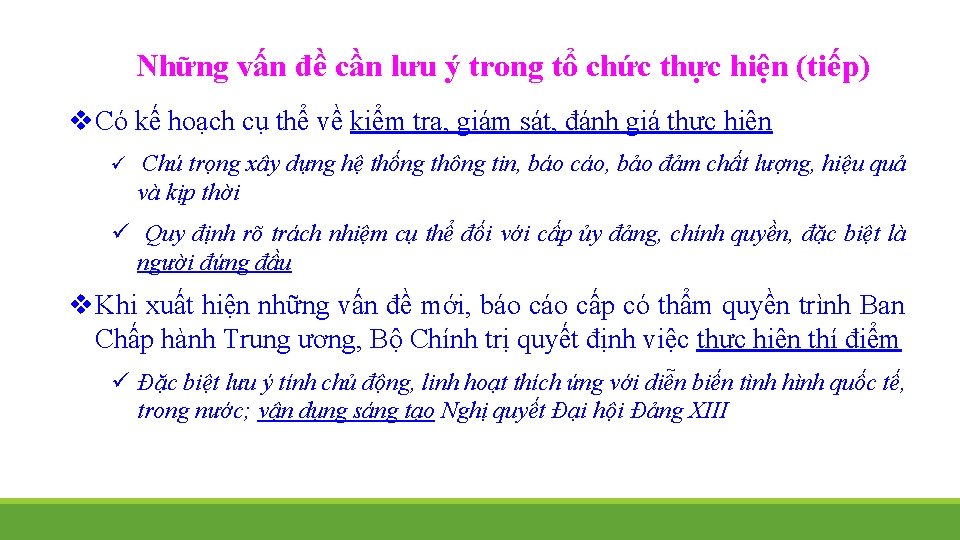 Những vấn đề cần lưu ý trong tổ chức thực hiện (tiếp)

❖ Có kế hoạch cụ thể về kiểm tra, giám sát, đánh giá thực hiện

✓ Chú trọng xây dựng hệ thống thông tin, báo cáo, bảo đảm chất lượng, hiệu quả và kịp thời

✓ Quy định rõ trách nhiệm cụ thể đối với cấp ủy đảng, chính quyền, đặc biệt là người đứng đầu

❖ Khi xuất hiện những vấn đề mới, báo cáo cấp có thẩm quyền trình Ban Chấp hành Trung ương, Bộ Chính trị quyết định việc thực hiện thí điểm

✓ Đặc biệt lưu ý tính chủ động, linh hoạt thích ứng với diễn biến tình hình quốc tế, trong nước; vận dụng sáng tạo Nghị quyết Đại hội Đảng XIII